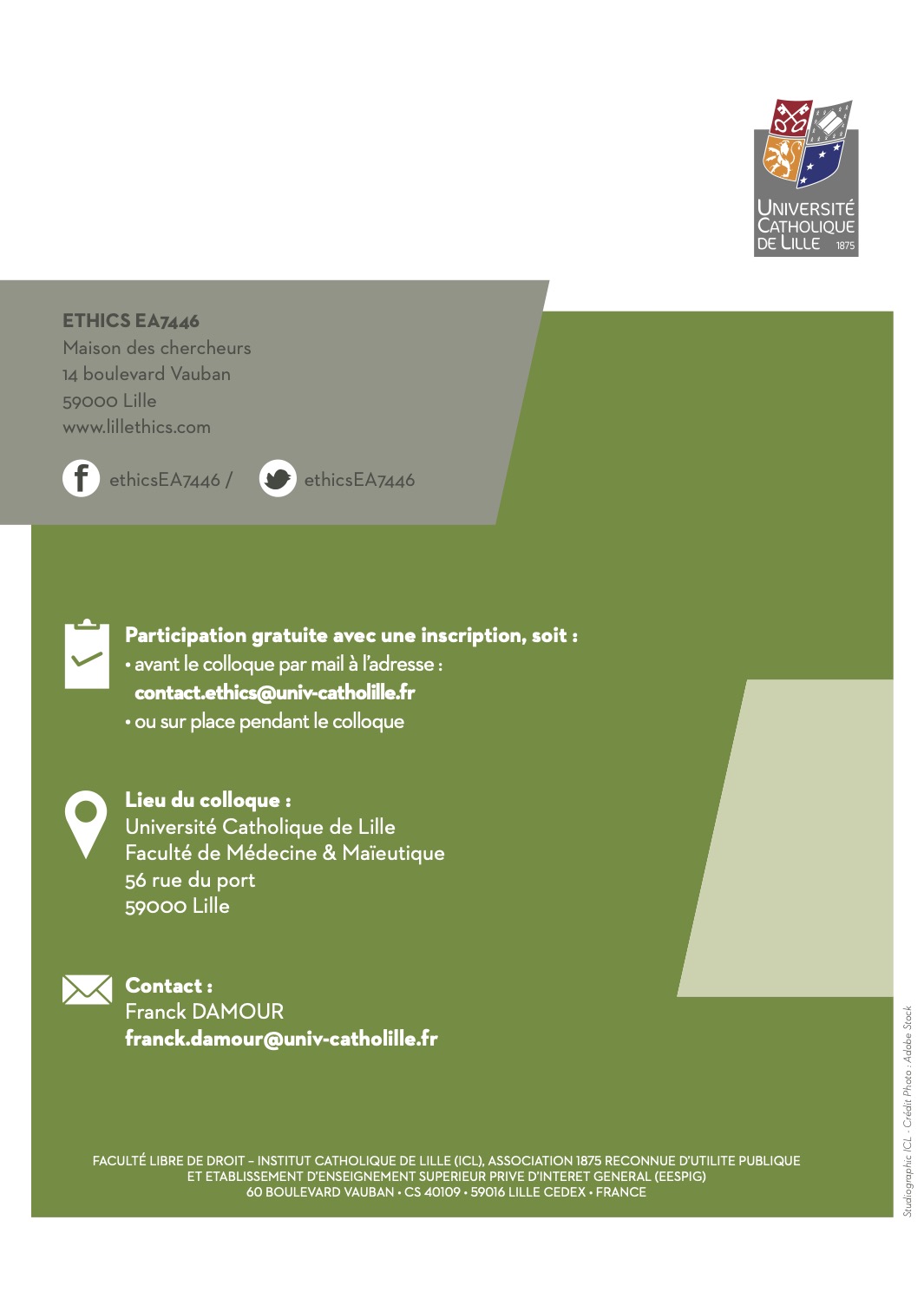 UNIVERSITÉ CATHOLIQUE DE LILLE 1875

ETHICS EA7446
Maison des chercheurs
14 boulevard Vauban
59000 Lille
www.lillethics.com

ethicsEA7446 / ethicsEA7446

Participation gratuite avec une inscription, soit :
• avant le colloque par mail à l'adresse :
contact.ethics@univ-catholille.fr
• ou sur place pendant le colloque

Lieu du colloque :
Université Catholique de Lille
Faculté de Médecine & Maïeutique
56 rue du port
59000 Lille

Contact :
Franck DAMOUR
franck.damour@univ-catholille.fr

FACULTÉ LIBRE DE DROIT – INSTITUT CATHOLIQUE DE LILLE (ICL), ASSOCIATION 1875 RECONNUE D'UTILITE PUBLIQUE
ET ETABLISSEMENT D'ENSEIGNEMENT SUPERIEUR PRIVE D'INTERET GENERAL (EESPIG)
60 BOULEVARD VAUBAN • CS 40109 • 59016 LILLE CEDEX • FRANCE

Studiographic ICL - Crédit Photo : Adobe Stock